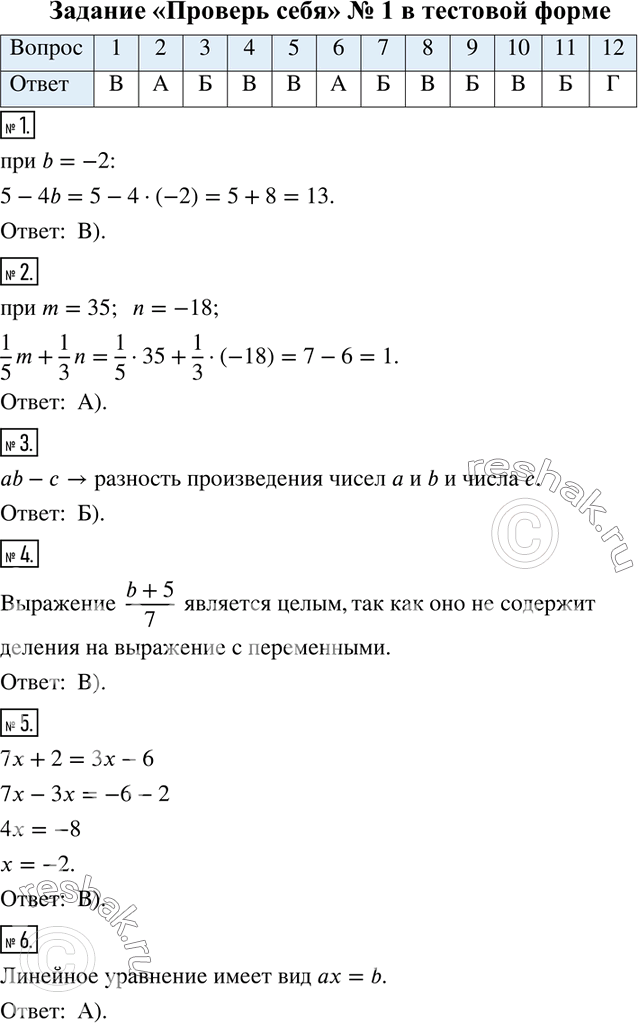 Задание «Проверь себя» № 1 в тестовой форме

| Вопрос | 1 | 2 | 3 | 4 | 5 | 6 | 7 | 8 | 9 | 10 | 11 | 12 |
|---|---|---|---|---|---|---|---|---|---|---|---|---|
| Ответ | В | А | Б | В | В | А | Б | В | Б | В | Б | Г |

№ 1.

при $b = -2$:

$5 - 4b = 5 - 4 \cdot (-2) = 5 + 8 = 13.$

Ответ: В).

№ 2.

при $m = 35$; $n = -18$;

$\frac{1}{5}m + \frac{1}{3}n = \frac{1}{5} \cdot 35 + \frac{1}{3} \cdot (-18) = 7 - 6 = 1.$

Ответ: А).

№ 3.

$ab - c \rightarrow$ разность произведения чисел $a$ и $b$ и числа $c$.

Ответ: Б).

№ 4.

Выражение $\frac{b+5}{7}$ является целым, так как оно не содержит деления на выражение с переменными.

Ответ: В).

№ 5.

$7x + 2 = 3x - 6$

$7x - 3x = -6 - 2$

$4x = -8$

$x = -2.$

Ответ: В).

№ 6.

Линейное уравнение имеет вид $ax = b$.

Ответ: А).

reshak.ru
reshak.ru